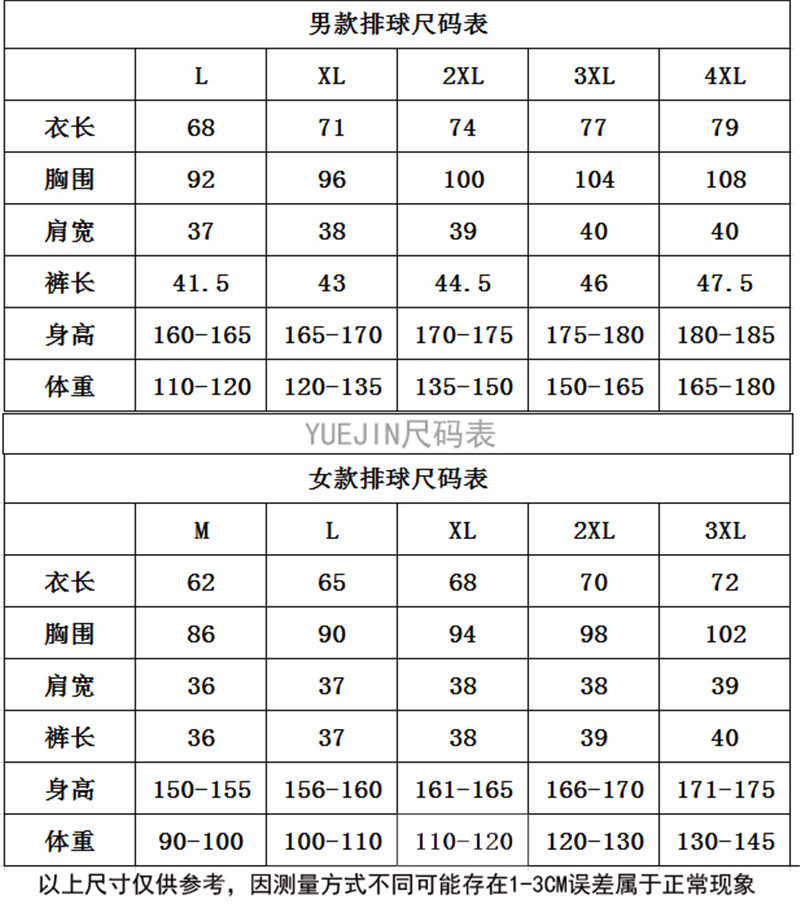 男款排球尺码表

| | L | XL | 2XL | 3XL | 4XL |
|---|---|---|---|---|---|
| 衣长 | 68 | 71 | 74 | 77 | 79 |
| 胸围 | 92 | 96 | 100 | 104 | 108 |
| 肩宽 | 37 | 38 | 39 | 40 | 40 |
| 裤长 | 41.5 | 43 | 44.5 | 46 | 47.5 |
| 身高 | 160-165 | 165-170 | 170-175 | 175-180 | 180-185 |
| 体重 | 110-120 | 120-135 | 135-150 | 150-165 | 165-180 |

YUEJIN尺码表

女款排球尺码表

| | M | L | XL | 2XL | 3XL |
|---|---|---|---|---|---|
| 衣长 | 62 | 65 | 68 | 70 | 72 |
| 胸围 | 86 | 90 | 94 | 98 | 102 |
| 肩宽 | 36 | 37 | 38 | 38 | 39 |
| 裤长 | 36 | 37 | 38 | 39 | 40 |
| 身高 | 150-155 | 156-160 | 161-165 | 166-170 | 171-175 |
| 体重 | 90-100 | 100-110 | 110-120 | 120-130 | 130-145 |

以上尺寸仅供参考，因测量方式不同可能存在1-3CM误差属于正常现象